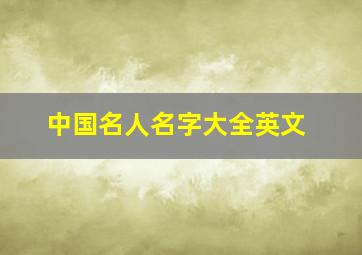 中国名人名字大全英文